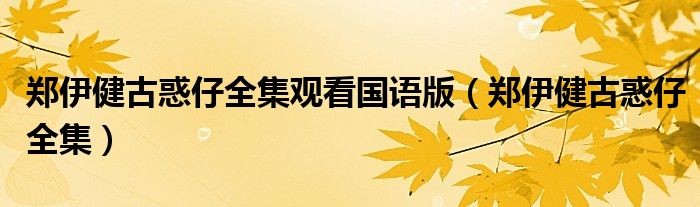 郑伊健古惑仔全集观看国语版（郑伊健古惑仔全集）